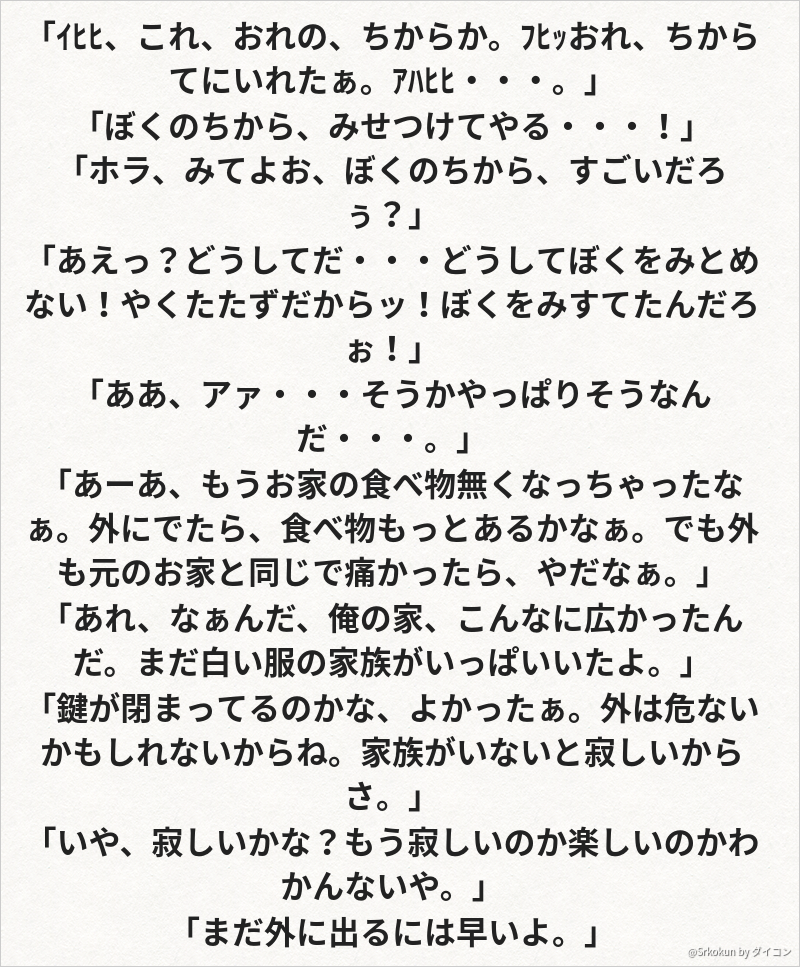 「ｲﾋﾋ、これ、おれの、ちからか。ﾌﾋｯおれ、ちからてにいれたぁ。ｱﾊﾋﾋ・・・。」

「ぼくのちから、みせつけてやる・・・！」

「ホラ、みてよお、ぼくのちから、すごいだろぅ？」

「あえっ？どうしてだ・・・どうしてぼくをみとめない！やくたたずだからッ！ぼくをみすてたんだろぉ！」

「ああ、アァ・・・そうかやっぱりそうなんだ・・・。」

「あーあ、もうお家の食べ物無くなっちゃったなぁ。外にでたら、食べ物もっとあるかなぁ。でも外も元のお家と同じで痛かったら、やだなぁ。」

「あれ、なぁんだ、俺の家、こんなに広かったんだ。まだ白い服の家族がいっぱいいたよ。」

「鍵が閉まってるのかな、よかったぁ。外は危ないかもしれないからね。家族がいないと寂しいからさ。」

「いや、寂しいかな？もう寂しいのか楽しいのかわかんないや。」

「まだ外に出るには早いよ。」

@Srkokun by ダイコン